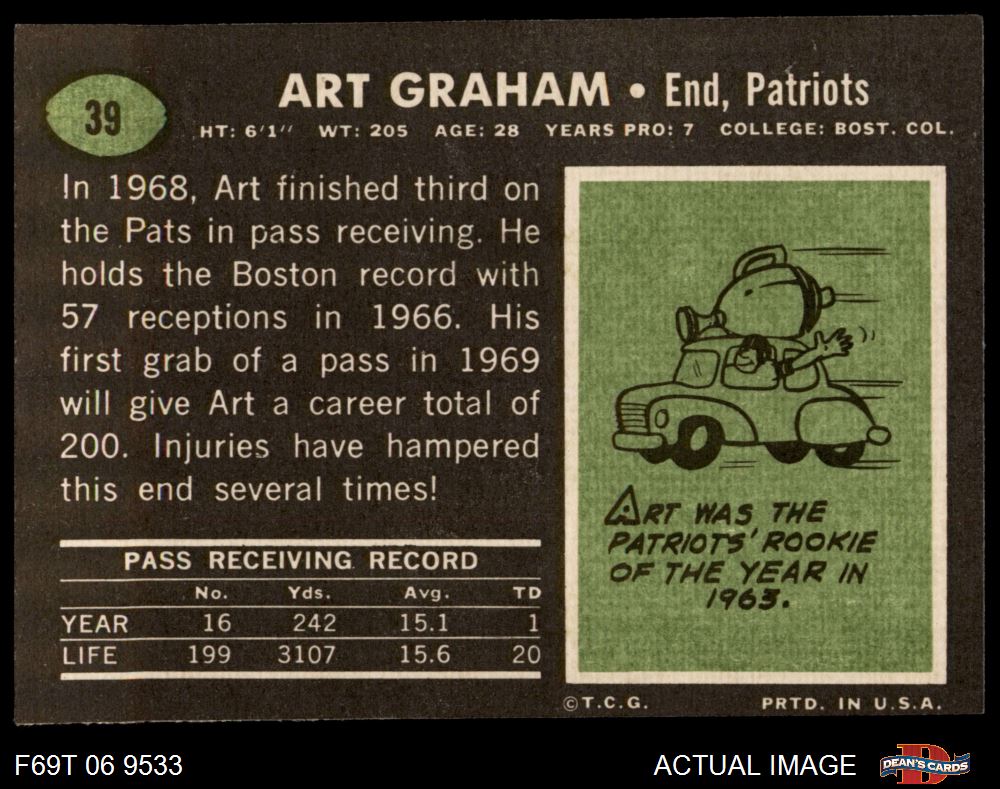 39

ART GRAHAM • End, Patriots

HT: 6'1" WT: 205 AGE: 28 YEARS PRO: 7 COLLEGE: BOST. COL.

In 1968, Art finished third on the Pats in pass receiving. He holds the Boston record with 57 receptions in 1966. His first grab of a pass in 1969 will give Art a career total of 200. Injuries have hampered this end several times!

PASS RECEIVING RECORD

|  | No. | Yds. | Avg. | TD |
|---|---|---|---|---|
| YEAR | 16 | 242 | 15.1 | 1 |
| LIFE | 199 | 3107 | 15.6 | 20 |

ART WAS THE PATRIOTS' ROOKIE OF THE YEAR IN 1963.

©T.C.G. PRTD. IN U.S.A.

F69T 06 9533

ACTUAL IMAGE

DEAN'S CARDS